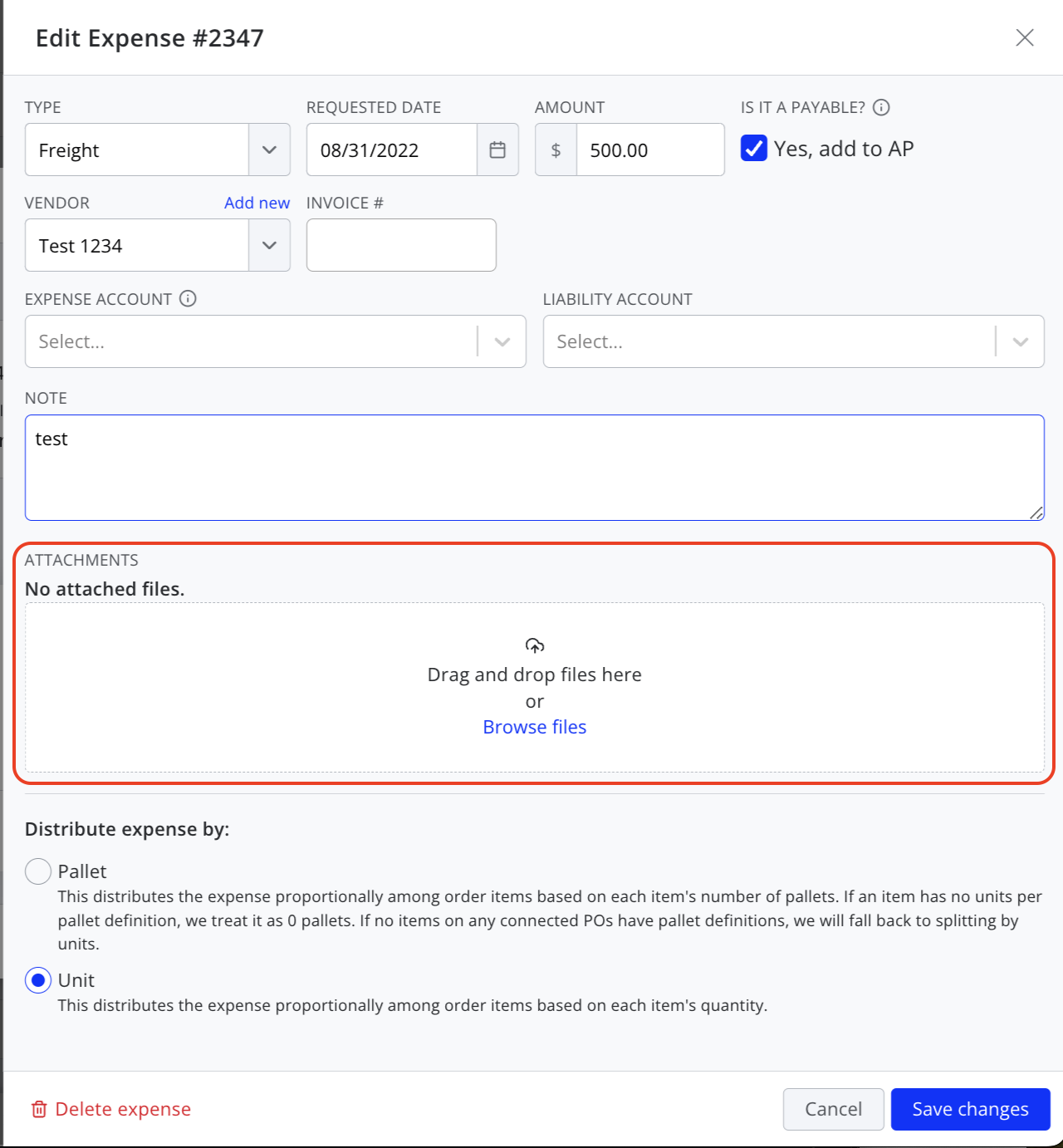 Edit Expense #2347

TYPE
Freight

REQUESTED DATE
08/31/2022

AMOUNT
$ 500.00

IS IT A PAYABLE?
Yes, add to AP

VENDOR
Add new
Test 1234

INVOICE #

EXPENSE ACCOUNT
Select...

LIABILITY ACCOUNT
Select...

NOTE
test

ATTACHMENTS
No attached files.

Drag and drop files here
or
Browse files

Distribute expense by:

Pallet
This distributes the expense proportionally among order items based on each item's number of pallets. If an item has no units per pallet definition, we treat it as 0 pallets. If no items on any connected POs have pallet definitions, we will fall back to splitting by units.

Unit
This distributes the expense proportionally among order items based on each item's quantity.

Delete expense

Cancel

Save changes